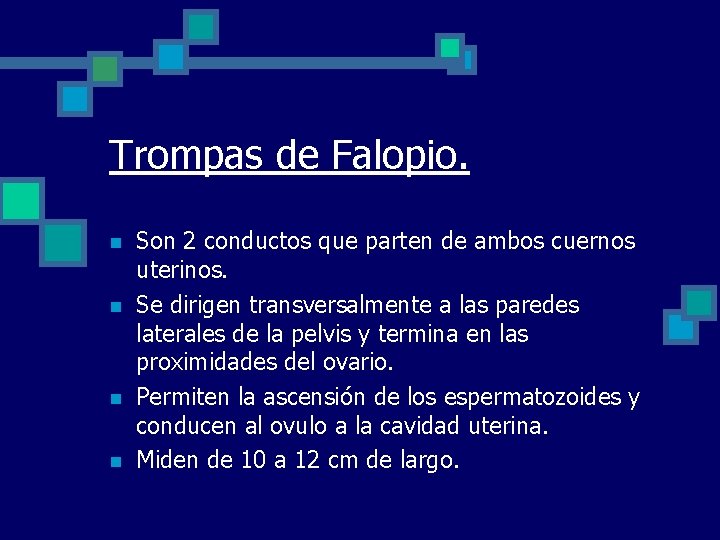 Trompas de Falopio.

- Son 2 conductos que parten de ambos cuernos uterinos.
- Se dirigen transversalmente a las paredes laterales de la pelvis y termina en las proximidades del ovario.
- Permiten la ascensión de los espermatozoides y conducen al ovulo a la cavidad uterina.
- Miden de 10 a 12 cm de largo.